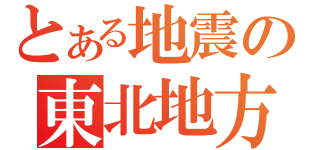 とある地震の
東北地方